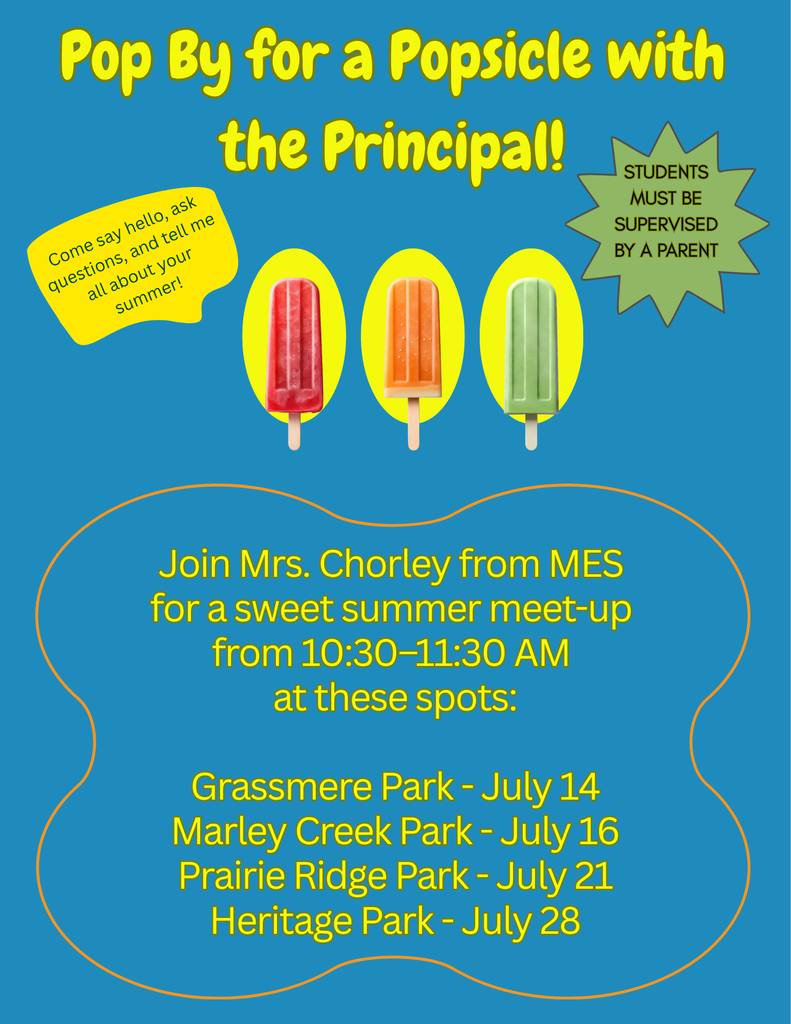 Pop By for a Popsicle with the Principal!

Come say hello, ask questions, and tell me all about your summer!

STUDENTS MUST BE SUPERVISED BY A PARENT

Join Mrs. Chorley from MES for a sweet summer meet-up from 10:30–11:30 AM at these spots:

Grassmere Park - July 14
Marley Creek Park - July 16
Prairie Ridge Park - July 21
Heritage Park - July 28